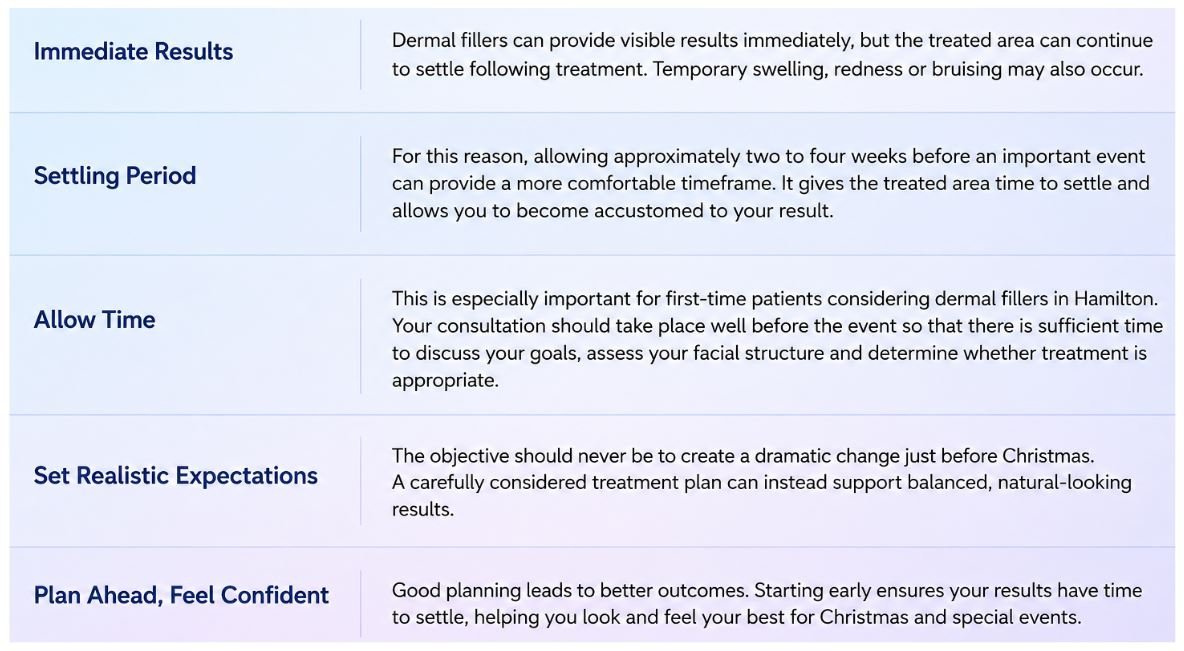 Immediate Results

Dermal fillers can provide visible results immediately, but the treated area can continue to settle following treatment. Temporary swelling, redness or bruising may also occur.

Settling Period

For this reason, allowing approximately two to four weeks before an important event can provide a more comfortable timeframe. It gives the treated area time to settle and allows you to become accustomed to your result.

Allow Time

This is especially important for first-time patients considering dermal fillers in Hamilton. Your consultation should take place well before the event so that there is sufficient time to discuss your goals, assess your facial structure and determine whether treatment is appropriate.

Set Realistic Expectations

The objective should never be to create a dramatic change just before Christmas.
A carefully considered treatment plan can instead support balanced, natural-looking results.

Plan Ahead, Feel Confident

Good planning leads to better outcomes. Starting early ensures your results have time to settle, helping you look and feel your best for Christmas and special events.